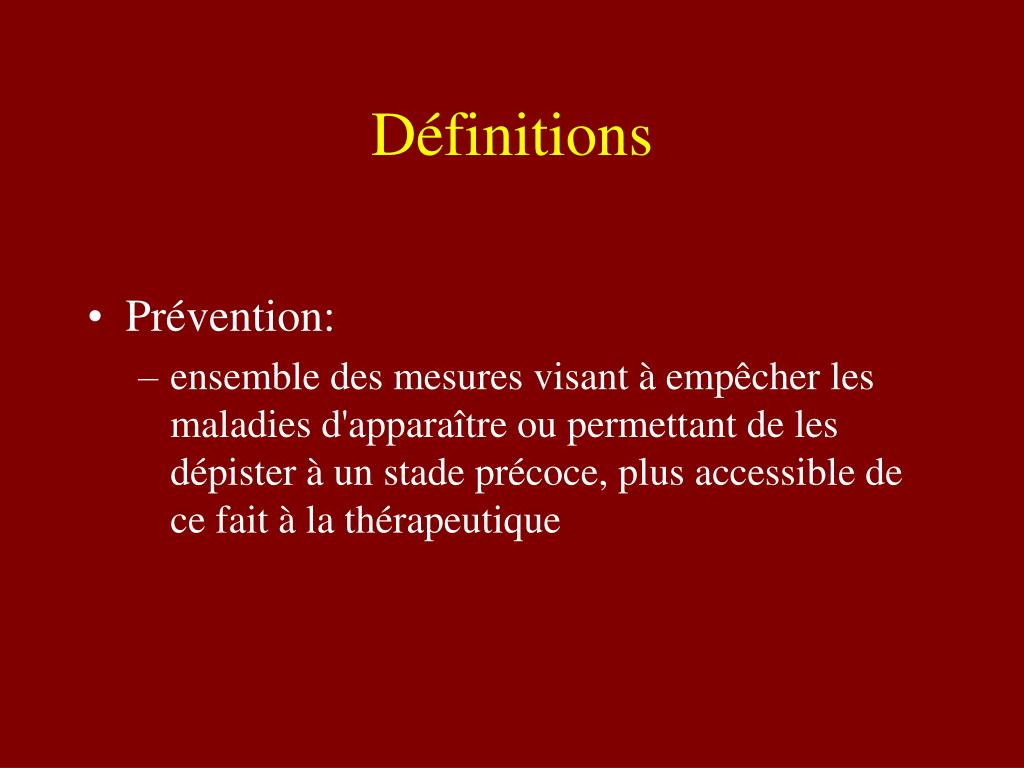 Définitions

• Prévention:
– ensemble des mesures visant à empêcher les maladies d'apparaître ou permettant de les dépister à un stade précoce, plus accessible de ce fait à la thérapeutique